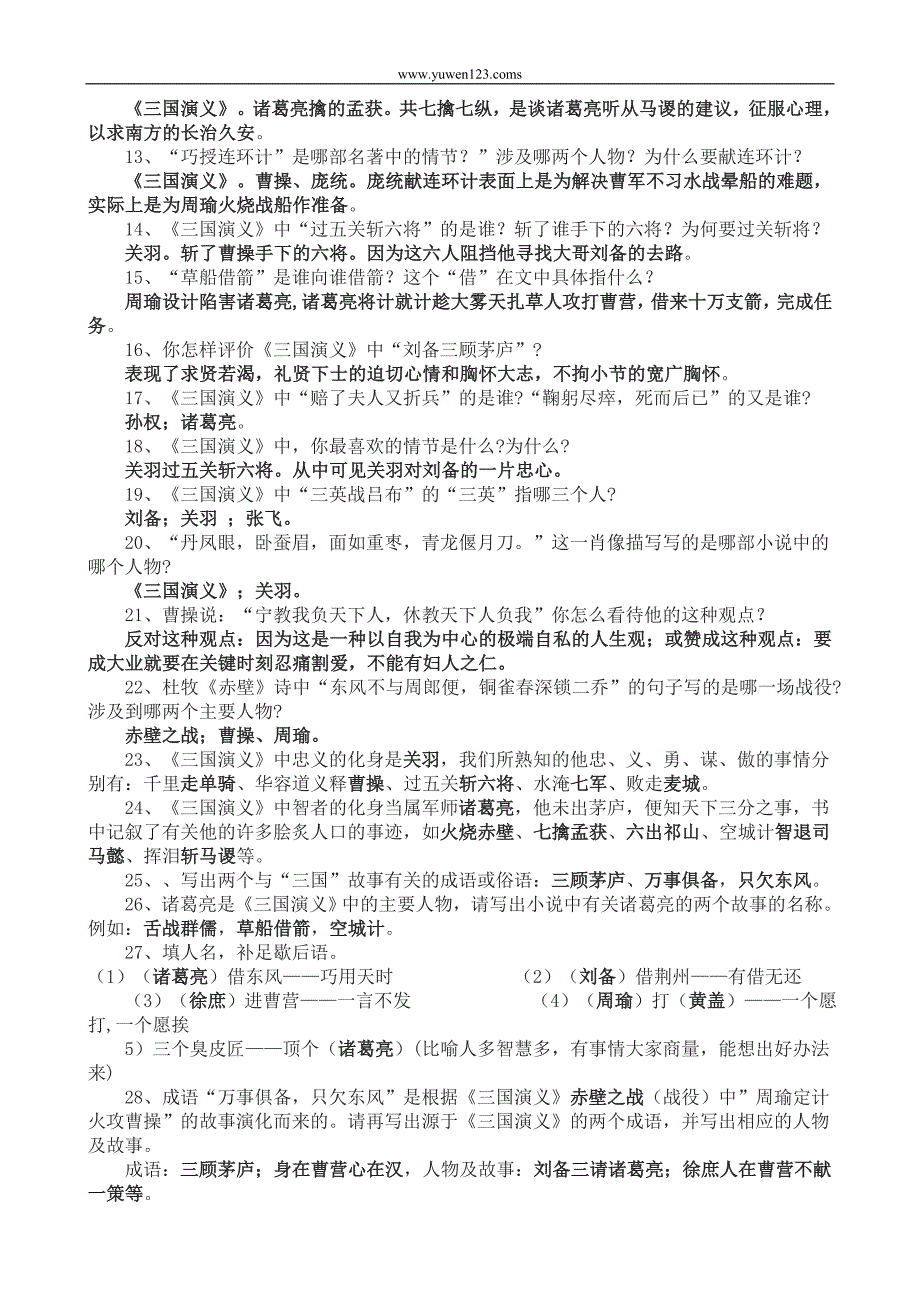 www.yuwen123.coms

《三国演义》。诸葛亮擒的孟获。共七擒七纵，是谈诸葛亮听从马谡的建议，征服心理，以求南方的长治久安。

13、“巧授连环计”是哪部名著中的情节？”涉及哪两个人物？为什么要献连环计？

《三国演义》。曹操、庞统。庞统献连环计表面上是为解决曹军不习水战晕船的难题，实际上是为周瑜火烧战船作准备。

14、《三国演义》中“过五关斩六将”的是谁？斩了谁手下的六将？为何要过关斩将？

关羽。斩了曹操手下的六将。因为这六人阻挡他寻找大哥刘备的去路。

15、“草船借箭”是谁向谁借箭？这个“借”在文中具体指什么？

周瑜设计陷害诸葛亮，诸葛亮将计就计趁大雾天扎草人攻打曹营，借来十万支箭，完成任务。

16、你怎样评价《三国演义》中“刘备三顾茅庐”？

表现了求贤若渴，礼贤下士的迫切心情和胸怀大志，不拘小节的宽广胸怀。

17、《三国演义》中“赔了夫人又折兵”的是谁?“鞠躬尽瘁，死而后已”的又是谁?

孙权；诸葛亮。

18、《三国演义》中，你最喜欢的情节是什么?为什么?

关羽过五关斩六将。从中可见关羽对刘备的一片忠心。

19、《三国演义》中“三英战吕布”的“三英”指哪三个人?

刘备；关羽 ；张飞。

20、“丹凤眼，卧蚕眉，面如重枣，青龙偃月刀。”这一肖像描写写的是哪部小说中的哪个人物?

《三国演义》；关羽。

21、曹操说：“宁教我负天下人，休教天下人负我”你怎么看待他的这种观点？

反对这种观点：因为这是一种以自我为中心的极端自私的人生观；或赞成这种观点：要成大业就要在关键时刻忍痛割爱，不能有妇人之仁。

22、杜牧《赤壁》诗中“东风不与周郎便，铜雀春深锁二乔”的句子写的是哪一场战役?涉及到哪两个主要人物?

赤壁之战；曹操、周瑜。

23、《三国演义》中忠义的化身是关羽，我们所熟知的他忠、义、勇、谋、傲的事情分别有：千里走单骑、华容道义释曹操、过五关斩六将、水淹七军、败走麦城。

24、《三国演义》中智者的化身当属军师诸葛亮，他未出茅庐，便知天下三分之事，书中记叙了有关他的许多脍炙人口的事迹，如火烧赤壁、七擒孟获、六出祁山、空城计智退司马懿、挥泪斩马谡等。

25、、写出两个与“三国”故事有关的成语或俗语：三顾茅庐、万事俱备，只欠东风。

26、诸葛亮是《三国演义》中的主要人物，请写出小说中有关诸葛亮的两个故事的名称。例如：舌战群儒，草船借箭，空城计。

27、填人名，补足歇后语。

（1）（诸葛亮）借东风——巧用天时

（2）（刘备）借荆州——有借无还

（3）（徐庶）进曹营——一言不发

（4）（周瑜）打（黄盖）——一个愿打，一个愿挨

5）三个臭皮匠——顶个（诸葛亮）(比喻人多智慧多，有事情大家商量，能想出好办法来)

28、成语“万事俱备，只欠东风”是根据《三国演义》赤壁之战（战役）中”周瑜定计火攻曹操”的故事演化而来的。请再写出源于《三国演义》的两个成语，并写出相应的人物及故事。

成语：三顾茅庐；身在曹营心在汉，人物及故事：刘备三请诸葛亮；徐庶人在曹营不献一策等。